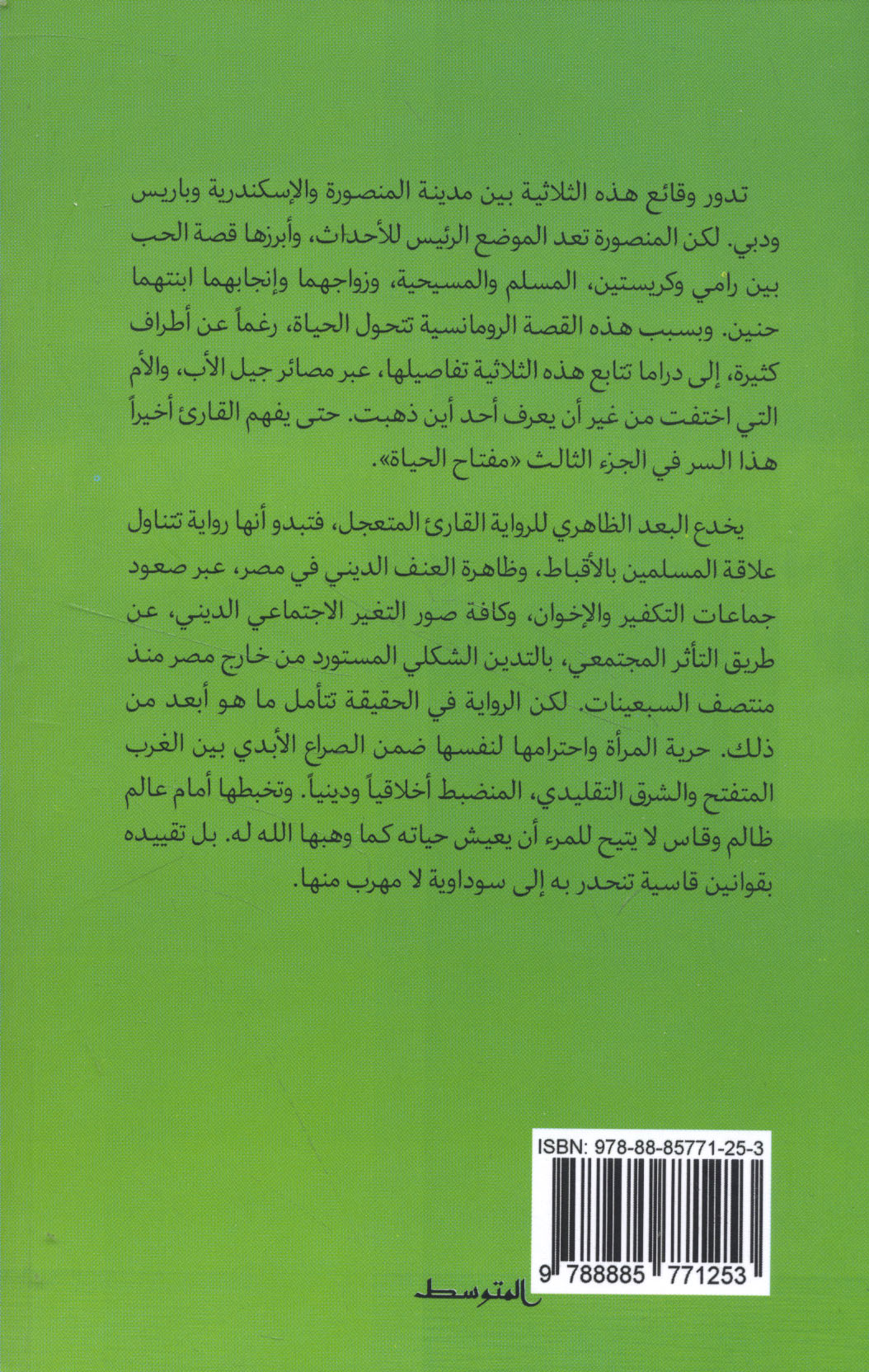 تدور وقائع هذه الثلاثية بين مدينة المنصورة والإسكندرية وباريس ودبي. لكن المنصورة تعد الموضع الرئيس للأحداث، وأبرزها قصة الحب بين رامي وكريستين، المسلم والمسيحية، وزواجهما وإنجابهما ابنتهما حنين. وبسبب هذه القصة الرومانسية تتحول الحياة، رغماً عن أطراف كثيرة، إلى دراما تتابع هذه الثلاثية تفاصيلها، عبر مصائر جيل الأب، والأم التي اختفت من غير أن يعرف أحد أين ذهبت. حتى يفهم القارئ أخيراً هذا السر في الجزء الثالث «مفتاح الحياة».

يخدع البعد الظاهري للرواية القارئ المتعجل، فتبدو أنها رواية تتناول علاقة المسلمين بالأقباط، وظاهرة العنف الديني في مصر، عبر صعود جماعات التكفير والإخوان، وكافة صور التغير الاجتماعي الديني، عن طريق التأثر المجتمعي، بالتدين الشكلي المستورد من خارج مصر منذ منتصف السبعينات. لكن الرواية في الحقيقة تتأمل ما هو أبعد من ذلك. حرية المرأة واحترامها لنفسها ضمن الصراع الأبدي بين الغرب المتفتح والشرق التقليدي، المنضبط أخلاقياً ودينياً. وتخبطها أمام عالم ظالم وقاس لا يتيح للمرء أن يعيش حياته كما وهبها الله له. بل تقييده بقوانين قاسية تنحدر به إلى سوداوية لا مهرب منها.

ISBN: 978-88-85771-25-3

9 788885 771253

المتوسط